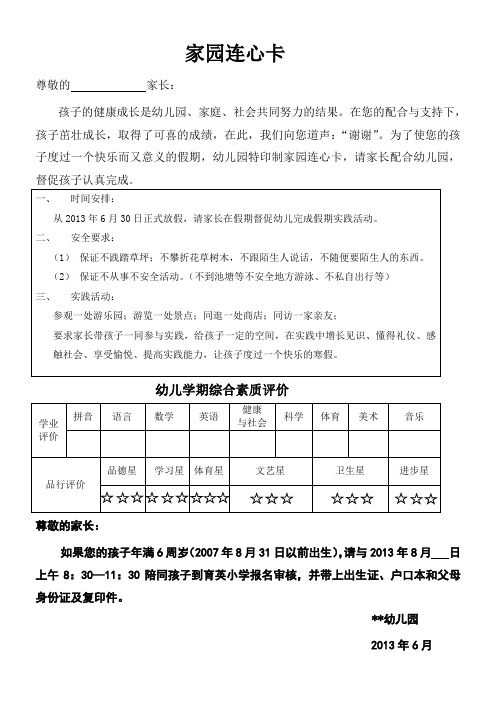 家园连心卡

尊敬的____________家长：

孩子的健康成长是幼儿园、家庭、社会共同努力的结果。在您的配合与支持下，孩子茁壮成长，取得了可喜的成绩，在此，我们向您道声："谢谢"。为了使您的孩子度过一个快乐而又意义的假期，幼儿园特印制家园连心卡，请家长配合幼儿园，督促孩子认真完成。

一、 时间安排：
从 2013 年 6 月 30 日正式放假，请家长在假期督促幼儿完成假期实践活动。
二、 安全要求：
（1） 保证不践踏草坪；不攀折花草树木，不跟陌生人说话，不随便要陌生人的东西。
（2） 保证不从事不安全活动。（不到池塘等不安全地方游泳、不私自出行等）
三、 实践活动：
参观一处游乐园；游览一处景点；同逛一处商店；同访一家亲友；
要求家长带孩子一同参与实践，给孩子一定的空间，在实践中增长见识、懂得礼仪、感触社会、享受愉悦、提高实践能力，让孩子度过一个快乐的寒假。

幼儿学期综合素质评价

| 学业评价 | 拼音 | 语言 | 数学 | 英语 | 健康与社会 | 科学 | 体育 | 美术 | 音乐 |
|---|---|---|---|---|---|---|---|---|---|
| | | | | | | | | | |

| 品行评价 | 品德星 | 学习星 | 体育星 | 文艺星 | 卫生星 | 进步星 |
|---|---|---|---|---|---|---|
| | ☆☆☆ | ☆☆☆ | ☆☆☆ | ☆☆☆ | ☆☆☆ | ☆☆☆ |

尊敬的家长：

如果您的孩子年满 6 周岁（2007 年 8 月 31 日以前出生），请与 2013 年 8 月___日上午 8：30—11：30 陪同孩子到育英小学报名审核，并带上出生证、户口本和父母身份证及复印件。

**幼儿园
2013 年 6 月